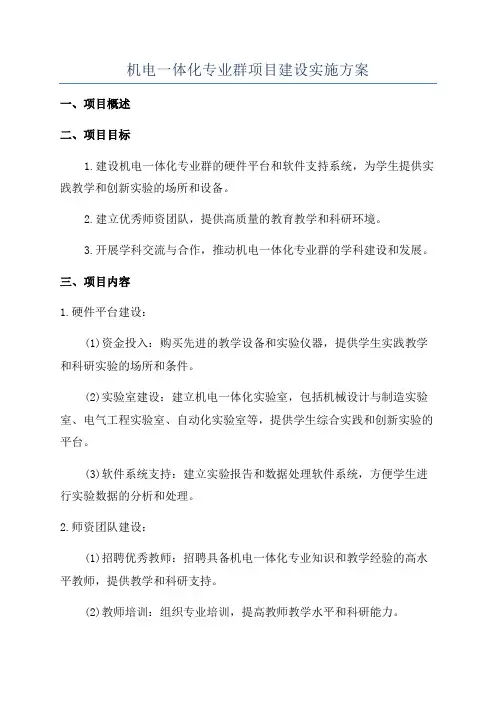 机电一体化专业群项目建设实施方案

一、项目概述

二、项目目标

1.建设机电一体化专业群的硬件平台和软件支持系统，为学生提供实践教学和创新实验的场所和设备。

2.建立优秀师资团队，提供高质量的教育教学和科研环境。

3.开展学科交流与合作，推动机电一体化专业群的学科建设和发展。

三、项目内容

1.硬件平台建设：

(1)资金投入：购买先进的教学设备和实验仪器，提供学生实践教学和科研实验的场所和条件。

(2)实验室建设：建立机电一体化实验室，包括机械设计与制造实验室、电气工程实验室、自动化实验室等，提供学生综合实践和创新实验的平台。

(3)软件系统支持：建立实验报告和数据处理软件系统，方便学生进行实验数据的分析和处理。

2.师资团队建设：

(1)招聘优秀教师：招聘具备机电一体化专业知识和教学经验的高水平教师，提供教学和科研支持。

(2)教师培训：组织专业培训，提高教师教学水平和科研能力。